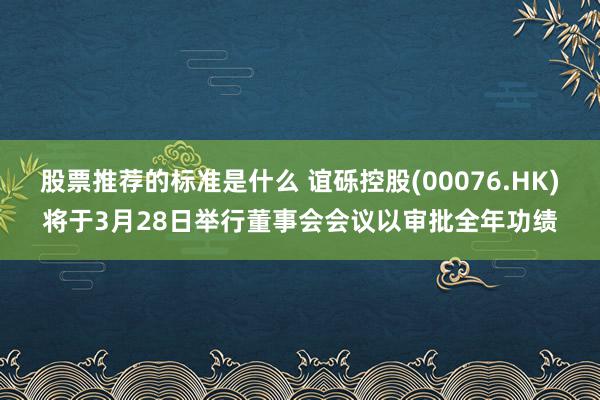 股票推荐的标准是什么 谊砾控股(00076.HK)将于3月28日举行董事会会议以审批全年功绩